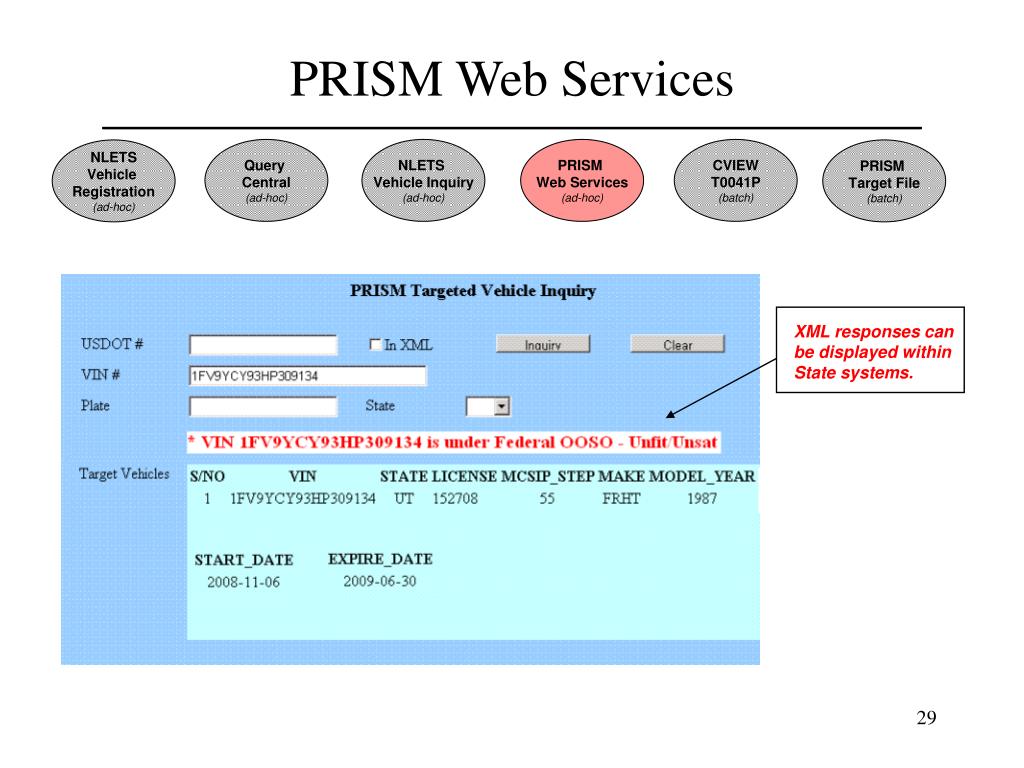 PRISM Web Services

NLETS Vehicle Registration (ad-hoc)

Query Central (ad-hoc)

NLETS Vehicle Inquiry (ad-hoc)

PRISM Web Services (ad-hoc)

CVIEW T0041P (batch)

PRISM Target File (batch)

PRISM Targeted Vehicle Inquiry

USDOT #

In XML

Inquiry

Clear

VIN #

1FV9YCY93HP309134

Plate

State

* VIN 1FV9YCY93HP309134 is under Federal OOSO - Unfit/Unsat

Target Vehicles

| S/NO | VIN | STATE | LICENSE | MCSIP_STEP | MAKE | MODEL_YEAR |
|---|---|---|---|---|---|---|
| 1 | 1FV9YCY93HP309134 | UT | 152708 | 55 | FRHT | 1987 |

| START_DATE | EXPIRE_DATE |
|---|---|
| 2008-11-06 | 2009-06-30 |

XML responses can be displayed within State systems.

29